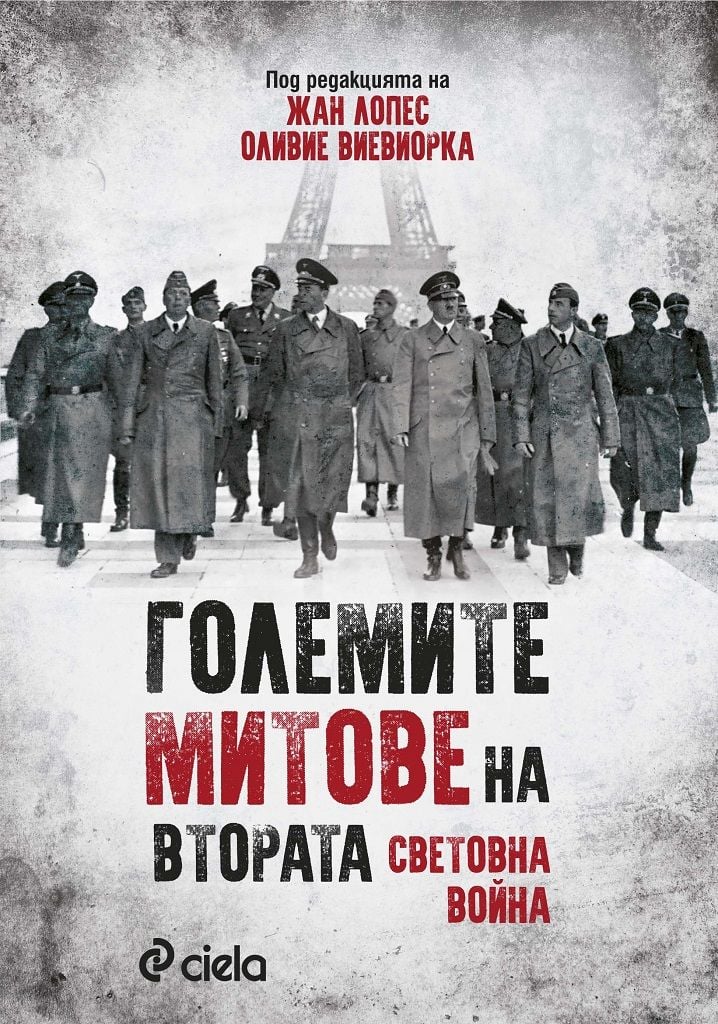 Под редакцията на
ЖАН ЛОПЕС
ОЛИВИЕ ВИЕВИОРКА

ГОЛЕМИТЕ МИТОВЕ НА ВТОРАТА СВЕТОВНА ВОЙНА

ciela